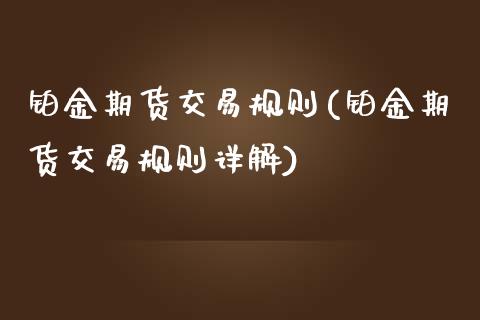 铂金期货交易规则(铂金期货交易规则详解)